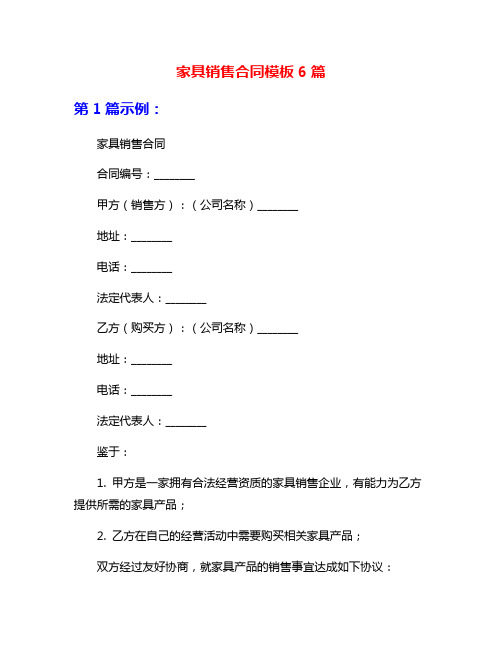 家具销售合同模板 6 篇

第 1 篇示例：

家具销售合同

合同编号：_______

甲方（销售方）：（公司名称）_______

地址：_______

电话：_______

法定代表人：_______

乙方（购买方）：（公司名称）_______

地址：_______

电话：_______

法定代表人：_______

鉴于：

1. 甲方是一家拥有合法经营资质的家具销售企业，有能力为乙方提供所需的家具产品；

2. 乙方在自己的经营活动中需要购买相关家具产品；

双方经过友好协商，就家具产品的销售事宜达成如下协议：